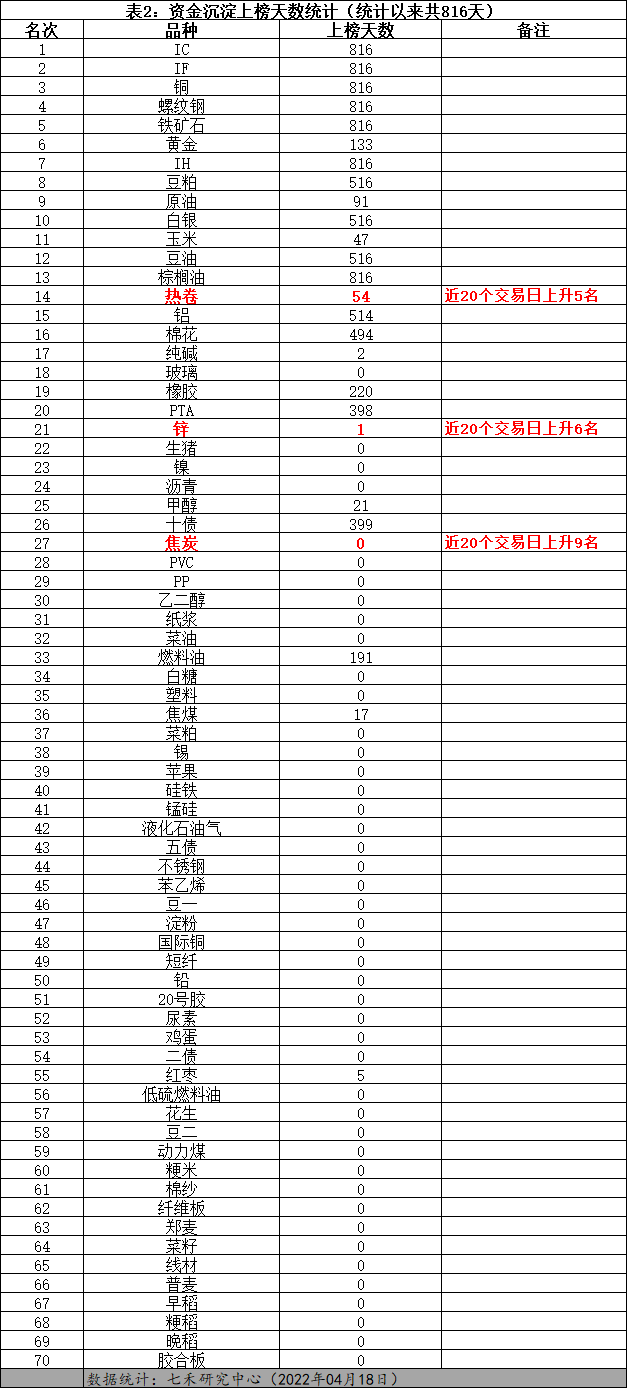 表2：资金沉淀上榜天数统计（统计以来共816天）

| 名次 | 品种 | 上榜天数 | 备注 |
|---|---|---|---|
| 1 | IC | 816 | |
| 2 | IF | 816 | |
| 3 | 铜 | 816 | |
| 4 | 螺纹钢 | 816 | |
| 5 | 铁矿石 | 816 | |
| 6 | 黄金 | 133 | |
| 7 | IH | 816 | |
| 8 | 豆粕 | 516 | |
| 9 | 原油 | 91 | |
| 10 | 白银 | 516 | |
| 11 | 玉米 | 47 | |
| 12 | 豆油 | 516 | |
| 13 | 棕榈油 | 816 | |
| 14 | 热卷 | 54 | 近20个交易日上升5名 |
| 15 | 铝 | 514 | |
| 16 | 棉花 | 494 | |
| 17 | 纯碱 | 2 | |
| 18 | 玻璃 | 0 | |
| 19 | 橡胶 | 220 | |
| 20 | PTA | 398 | |
| 21 | 锌 | 1 | 近20个交易日上升6名 |
| 22 | 生猪 | 0 | |
| 23 | 镍 | 0 | |
| 24 | 沥青 | 0 | |
| 25 | 甲醇 | 21 | |
| 26 | 十债 | 399 | |
| 27 | 焦炭 | 0 | 近20个交易日上升9名 |
| 28 | PVC | 0 | |
| 29 | PP | 0 | |
| 30 | 乙二醇 | 0 | |
| 31 | 纸浆 | 0 | |
| 32 | 菜油 | 0 | |
| 33 | 燃料油 | 191 | |
| 34 | 白糖 | 0 | |
| 35 | 塑料 | 0 | |
| 36 | 焦煤 | 17 | |
| 37 | 菜粕 | 0 | |
| 38 | 锡 | 0 | |
| 39 | 苹果 | 0 | |
| 40 | 硅铁 | 0 | |
| 41 | 锰硅 | 0 | |
| 42 | 液化石油气 | 0 | |
| 43 | 五债 | 0 | |
| 44 | 不锈钢 | 0 | |
| 45 | 苯乙烯 | 0 | |
| 46 | 豆一 | 0 | |
| 47 | 淀粉 | 0 | |
| 48 | 国际铜 | 0 | |
| 49 | 短纤 | 0 | |
| 50 | 铅 | 0 | |
| 51 | 20号胶 | 0 | |
| 52 | 尿素 | 0 | |
| 53 | 鸡蛋 | 0 | |
| 54 | 二债 | 0 | |
| 55 | 红枣 | 5 | |
| 56 | 低硫燃料油 | 0 | |
| 57 | 花生 | 0 | |
| 58 | 豆二 | 0 | |
| 59 | 动力煤 | 0 | |
| 60 | 粳米 | 0 | |
| 61 | 棉纱 | 0 | |
| 62 | 纤维板 | 0 | |
| 63 | 郑麦 | 0 | |
| 64 | 菜籽 | 0 | |
| 65 | 线材 | 0 | |
| 66 | 普麦 | 0 | |
| 67 | 早稻 | 0 | |
| 68 | 粳稻 | 0 | |
| 69 | 晚稻 | 0 | |
| 70 | 胶合板 | 0 | |

数据统计：七禾研究中心（2022年04月18日）